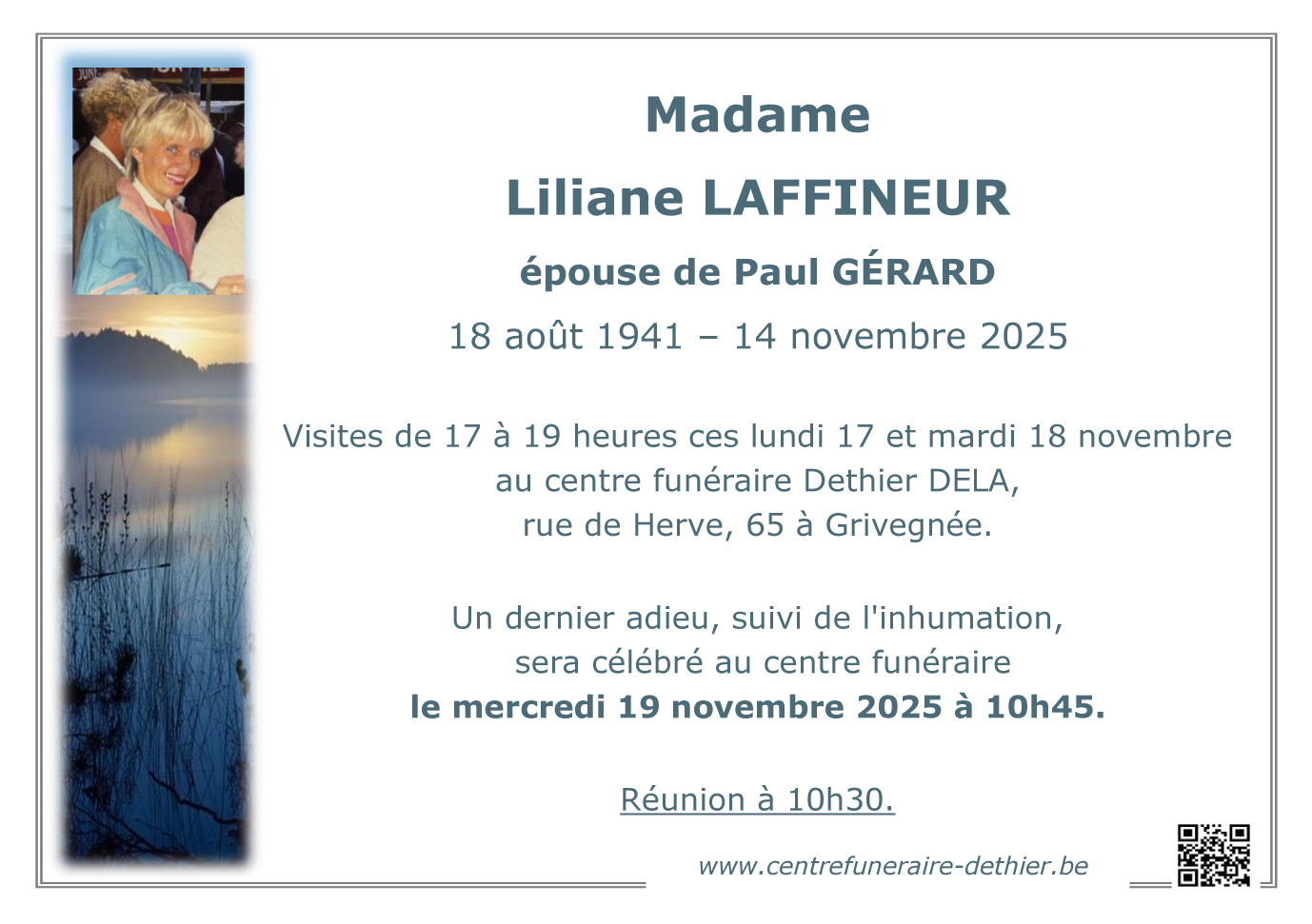 Madame

Liliane LAFFINEUR

épouse de Paul GÉRARD

18 août 1941 – 14 novembre 2025

Visites de 17 à 19 heures ces lundi 17 et mardi 18 novembre
au centre funéraire Dethier DELA,
rue de Herve, 65 à Grivegnée.

Un dernier adieu, suivi de l'inhumation,
sera célébré au centre funéraire
le mercredi 19 novembre 2025 à 10h45.

Réunion à 10h30.

www.centrefuneraire-dethier.be